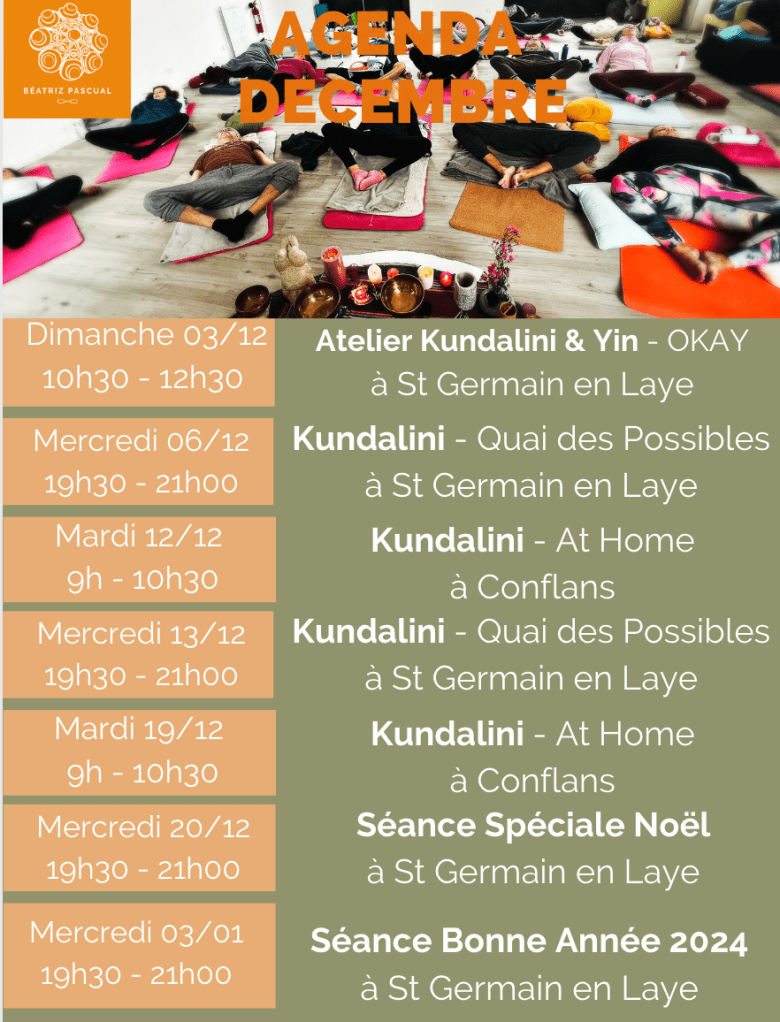 BÉATRIZ PASCUAL

AGENDA
DECEMBRE

Dimanche 03/12
10h30 - 12h30

Atelier Kundalini & Yin - OKAY
à St Germain en Laye

Mercredi 06/12
19h30 - 21h00

Kundalini - Quai des Possibles
à St Germain en Laye

Mardi 12/12
9h - 10h30

Kundalini - At Home
à Conflans

Mercredi 13/12
19h30 - 21h00

Kundalini - Quai des Possibles
à St Germain en Laye

Mardi 19/12
9h - 10h30

Kundalini - At Home
à Conflans

Mercredi 20/12
19h30 - 21h00

Séance Spéciale Noël
à St Germain en Laye

Mercredi 03/01
19h30 - 21h00

Séance Bonne Année 2024
à St Germain en Laye